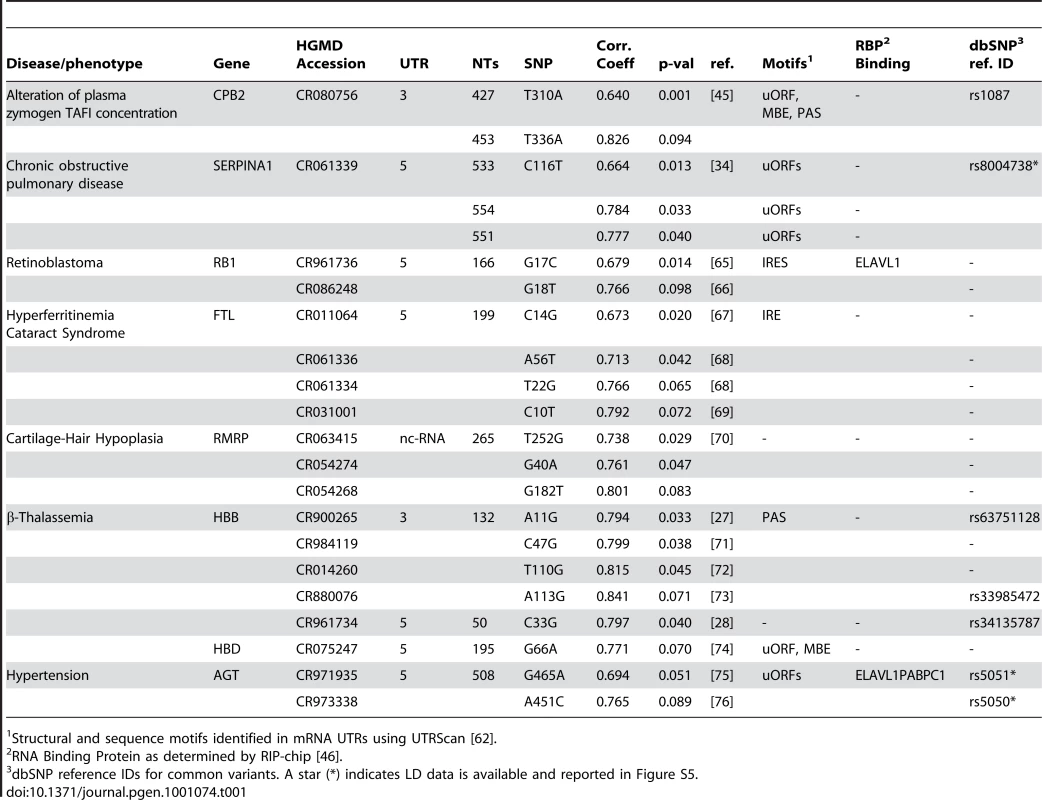 | Disease/phenotype | Gene | HGMD Accession | UTR | NTs | SNP | Corr. Coeff | p-val | ref. | Motifs$^1$ | RBP$^2$ Binding | dbSNP$^3$ ref. ID |
|---|---|---|---|---|---|---|---|---|---|---|---|
| Alteration of plasma zymogen TAFI concentration | CPB2 | CR080756 | 3 | 427 | T310A | 0.640 | 0.001 | [45] | uORF, MBE, PAS | - | rs1087 |
| | | | | 453 | T336A | 0.826 | 0.094 | | | | |
| Chronic obstructive pulmonary disease | SERPINA1 | CR061339 | 5 | 533 | C116T | 0.664 | 0.013 | [34] | uORFs | - | rs8004738* |
| | | | | 554 | | 0.784 | 0.033 | | uORFs | - | |
| | | | | 551 | | 0.777 | 0.040 | | uORFs | - | |
| Retinoblastoma | RB1 | CR961736 | 5 | 166 | G17C | 0.679 | 0.014 | [65] | IRES | ELAVL1 | - |
| | | CR086248 | | | G18T | 0.766 | 0.098 | [66] | | | - |
| Hyperferritinemia Cataract Syndrome | FTL | CR011064 | 5 | 199 | C14G | 0.673 | 0.020 | [67] | IRE | - | - |
| | | CR061336 | | | A56T | 0.713 | 0.042 | [68] | | | - |
| | | CR061334 | | | T22G | 0.766 | 0.065 | [68] | | | - |
| | | CR031001 | | | C10T | 0.792 | 0.072 | [69] | | | - |
| Cartilage-Hair Hypoplasia | RMRP | CR063415 | nc-RNA | 265 | T252G | 0.738 | 0.029 | [70] | - | - | - |
| | | CR054274 | | | G40A | 0.761 | 0.047 | | | | - |
| | | CR054268 | | | G182T | 0.801 | 0.083 | | | | - |
| β-Thalassemia | HBB | CR900265 | 3 | 132 | A11G | 0.794 | 0.033 | [27] | PAS | - | rs63751128 |
| | | CR984119 | | | C47G | 0.799 | 0.038 | [71] | | | - |
| | | CR014260 | | | T110G | 0.815 | 0.045 | [72] | | | - |
| | | CR880076 | | | A113G | 0.841 | 0.071 | [73] | | | rs33985472 |
| | | CR961734 | 5 | 50 | C33G | 0.797 | 0.040 | [28] | - | - | rs34135787 |
| | HBD | CR075247 | 5 | 195 | G66A | 0.771 | 0.070 | [74] | uORF, MBE | - | - |
| Hypertension | AGT | CR971935 | 5 | 508 | G465A | 0.694 | 0.051 | [75] | uORFs | ELAVL1PABPC1 | rs5051* |
| | | CR973338 | | | A451C | 0.765 | 0.089 | [76] | | | rs5050* |

$^1$Structural and sequence motifs identified in mRNA UTRs using UTRScan [62].
$^2$RNA Binding Protein as determined by RIP-chip [46].
$^3$dbSNP reference IDs for common variants. A star (*) indicates LD data is available and reported in Figure S5.
doi:10.1371/journal.pgen.1001074.t001